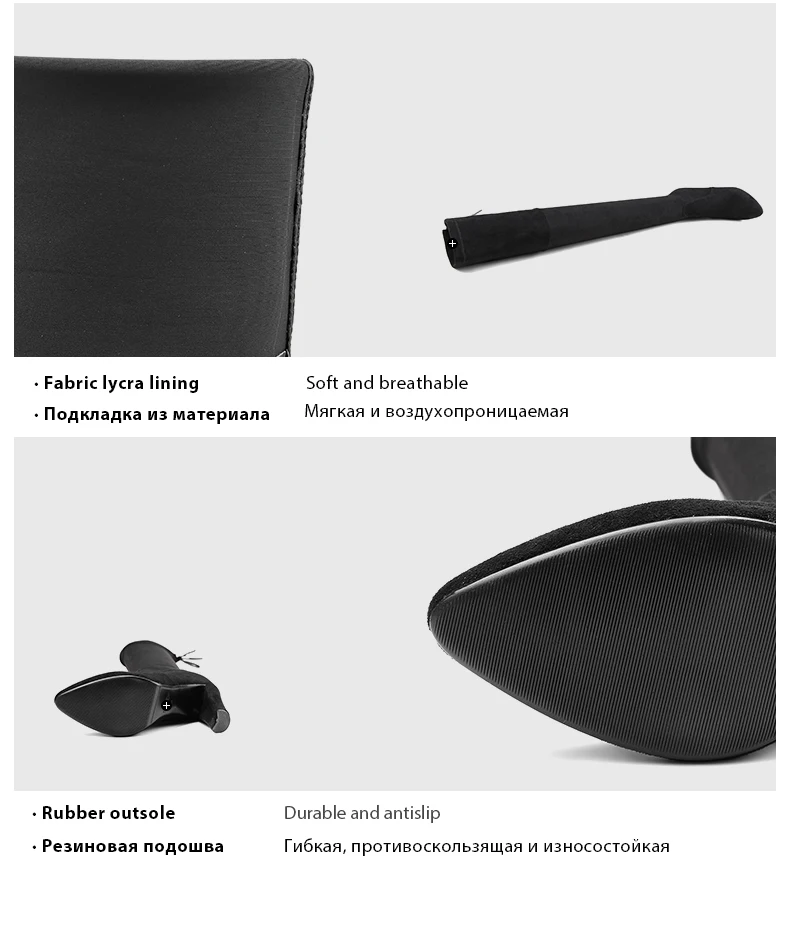 · Fabric lycra lining
Soft and breathable
· Подкладка из материала
Мягкая и воздухопроницаемая

· Rubber outsole
Durable and antislip
· Резиновая подошва
Гибкая, противоскользящая и износостойкая